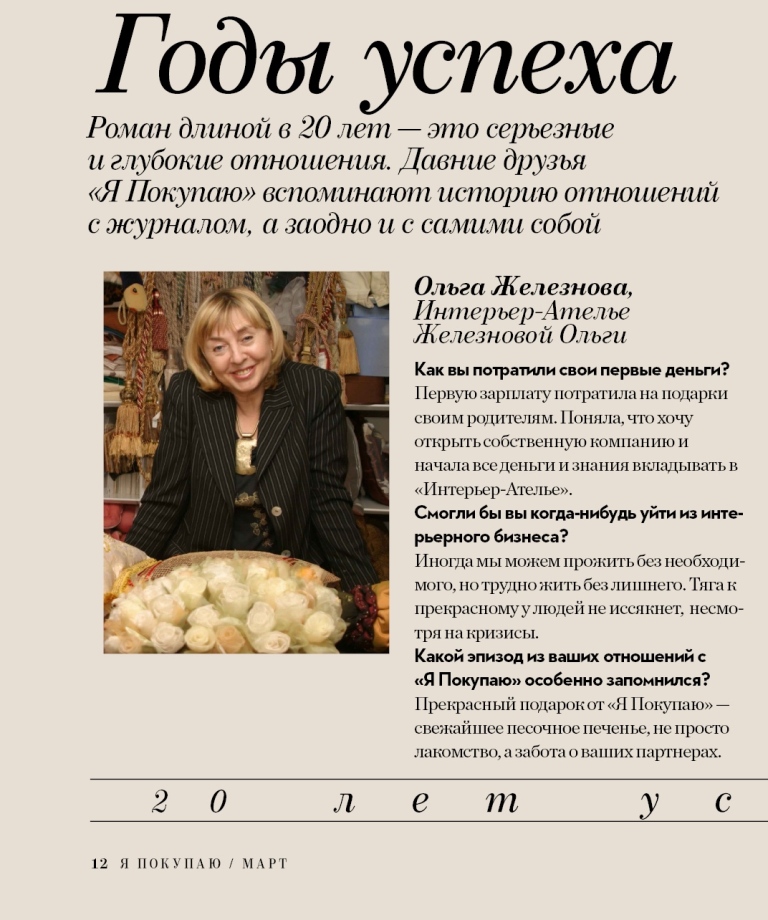 Годы успеха

Роман длиной в 20 лет — это серьезные и глубокие отношения. Давние друзья «Я Покупаю» вспоминают историю отношений с журналом, а заодно и с самими собой

Ольга Железнова,
Интерьер-Ателье Железновой Ольги

Как вы потратили свои первые деньги?
Первую зарплату потратила на подарки своим родителям. Поняла, что хочу открыть собственную компанию и начала все деньги и знания вкладывать в «Интерьер-Ателье».

Смогли бы вы когда-нибудь уйти из интерьерного бизнеса?
Иногда мы можем прожить без необходимого, но трудно жить без лишнего. Тяга к прекрасному у людей не иссякнет, несмотря на кризисы.

Какой эпизод из ваших отношений с «Я Покупаю» особенно запомнился?
Прекрасный подарок от «Я Покупаю» — свежайшее песочное печенье, не просто лакомство, а забота о ваших партнерах.

20 лет ус

12 Я ПОКУПАЮ / МАРТ